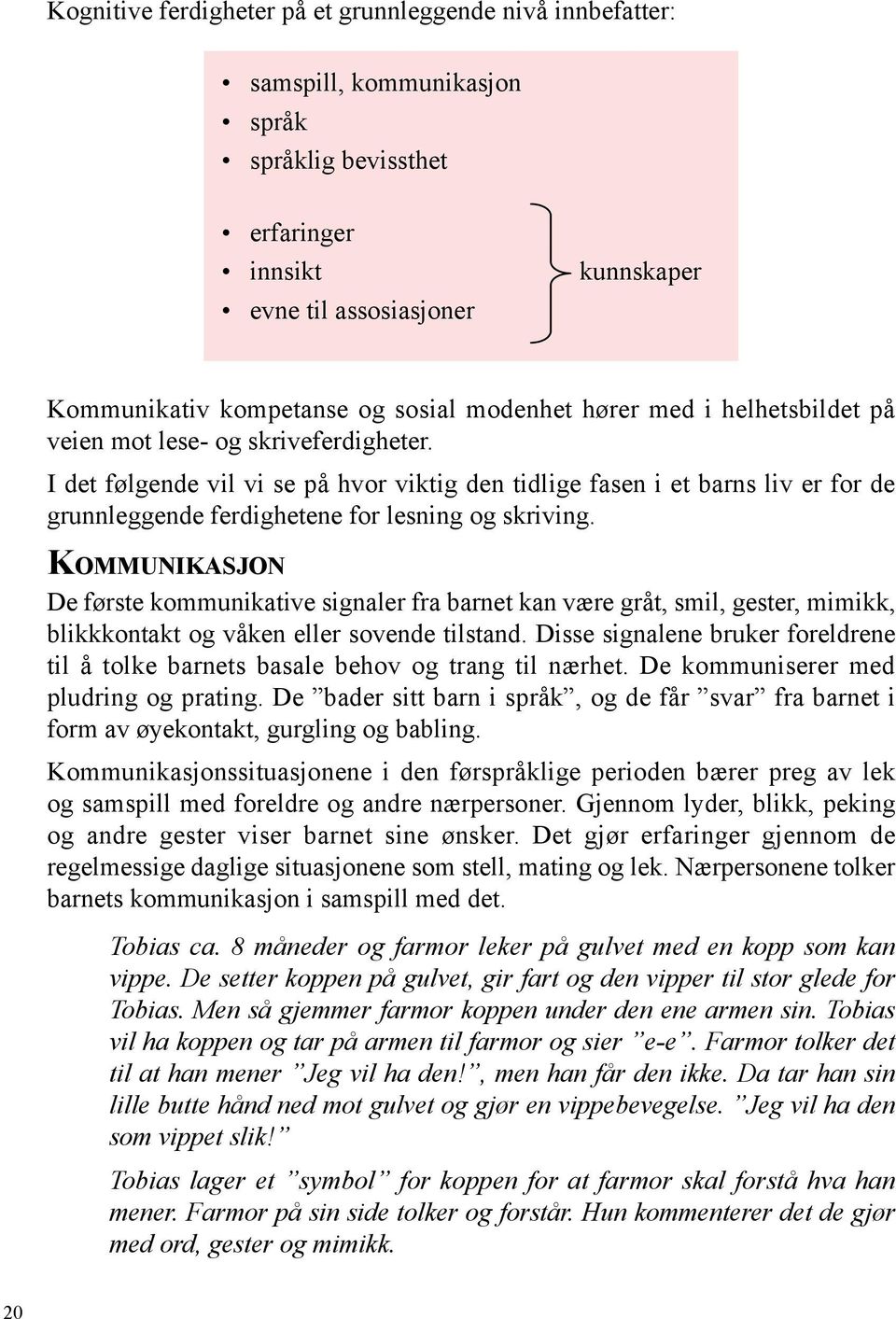 Kognitive ferdigheter på et grunnleggende nivå innbefatter:

• samspill, kommunikasjon
• språk
• språklig bevissthet

• erfaringer
• innsikt
• evne til assosiasjoner

kunnskaper

Kommunikativ kompetanse og sosial modenhet hører med i helhetsbildet på veien mot lese- og skriveferdigheter.

I det følgende vil vi se på hvor viktig den tidlige fasen i et barns liv er for de grunnleggende ferdighetene for lesning og skriving.

KOMMUNIKASJON

De første kommunikative signaler fra barnet kan være gråt, smil, gester, mimikk, blikkkontakt og våken eller sovende tilstand. Disse signalene bruker foreldrene til å tolke barnets basale behov og trang til nærhet. De kommuniserer med pludring og prating. De ”bader sitt barn i språk”, og de får ”svar” fra barnet i form av øyekontakt, gurgling og babling.

Kommunikasjonssituasjonene i den førspråklige perioden bærer preg av lek og samspill med foreldre og andre nærpersoner. Gjennom lyder, blikk, peking og andre gester viser barnet sine ønsker. Det gjør erfaringer gjennom de regelmessige daglige situasjonene som stell, mating og lek. Nærpersonene tolker barnets kommunikasjon i samspill med det.

Tobias ca. 8 måneder og farmor leker på gulvet med en kopp som kan vippe. De setter koppen på gulvet, gir fart og den vipper til stor glede for Tobias. Men så gjemmer farmor koppen under den ene armen sin. Tobias vil ha koppen og tar på armen til farmor og sier ”e-e”. Farmor tolker det til at han mener ”Jeg vil ha den!”, men han får den ikke. Da tar han sin lille butte hånd ned mot gulvet og gjør en vippebevegelse. ”Jeg vil ha den som vippet slik!”

Tobias lager et ”symbol” for koppen for at farmor skal forstå hva han mener. Farmor på sin side tolker og forstår. Hun kommenterer det de gjør med ord, gester og mimikk.

20